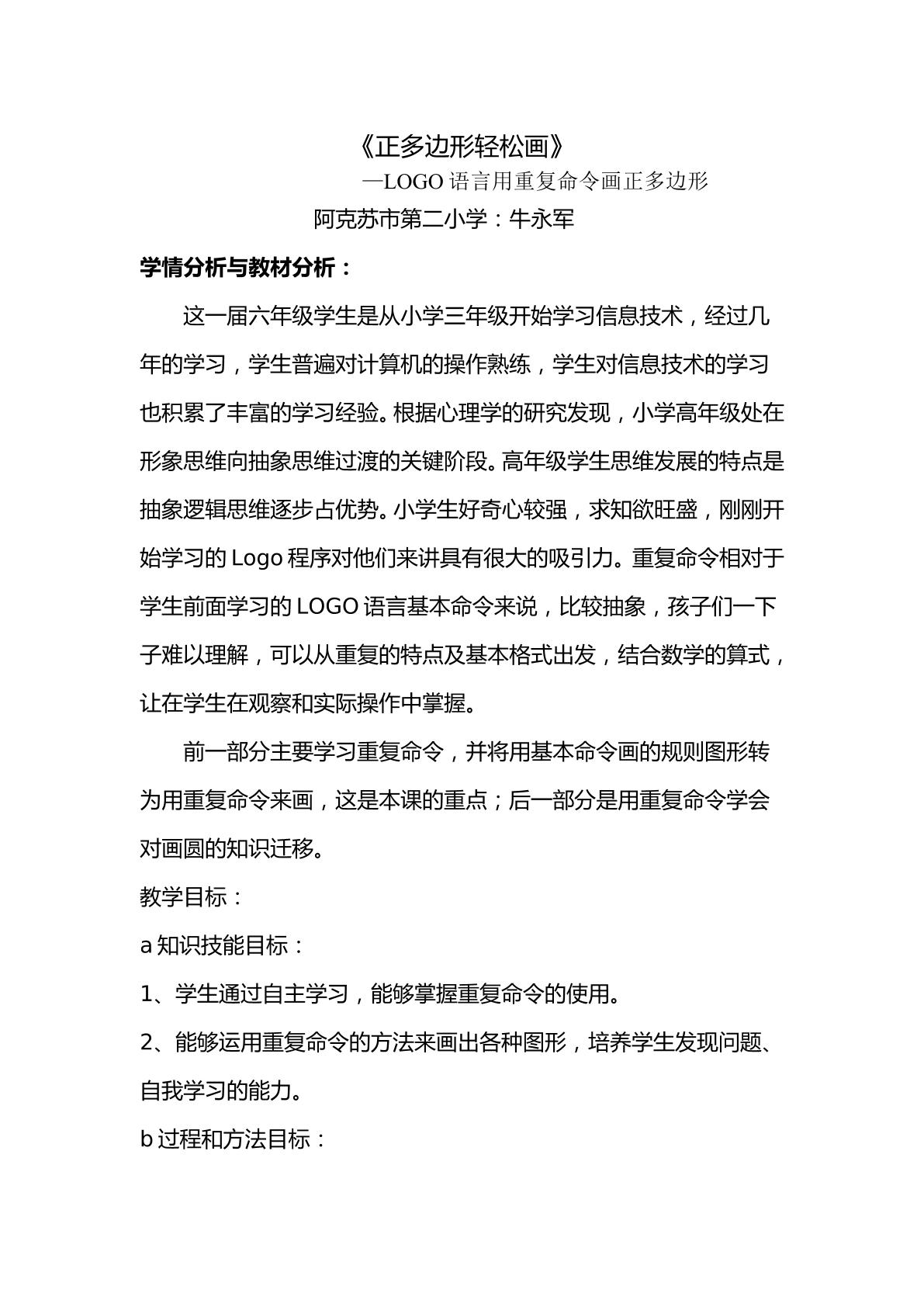 《正多边形轻松画》

—LOGO语言用重复命令画正多边形

阿克苏市第二小学：牛永军

学情分析与教材分析：

这一届六年级学生是从小学三年级开始学习信息技术，经过几年的学习，学生普遍对计算机的操作熟练，学生对信息技术的学习也积累了丰富的学习经验。根据心理学的研究发现，小学高年级处在形象思维向抽象思维过渡的关键阶段。高年级学生思维发展的特点是抽象逻辑思维逐步占优势。小学生好奇心较强，求知欲旺盛，刚刚开始学习的Logo程序对他们来讲具有很大的吸引力。重复命令相对于学生前面学习的LOGO语言基本命令来说，比较抽象，孩子们一下子难以理解，可以从重复的特点及基本格式出发，结合数学的算式，让在学生在观察和实际操作中掌握。

前一部分主要学习重复命令，并将用基本命令画的规则图形转为用重复命令来画，这是本课的重点；后一部分是用重复命令学会对画圆的知识迁移。

教学目标：

a知识技能目标：

1、学生通过自主学习，能够掌握重复命令的使用。

2、能够运用重复命令的方法来画出各种图形，培养学生发现问题、自我学习的能力。

b过程和方法目标：